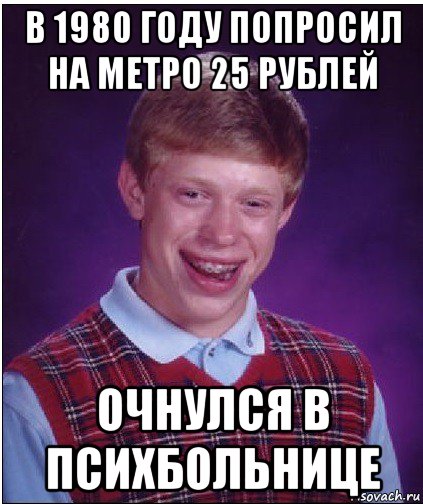 В 1980 ГОДУ ПОПРОСИЛ НА МЕТРО 25 РУБЛЕЙ

ОЧНУЛСЯ В ПСИХБОЛЬНИЦЕ

sovach.ru